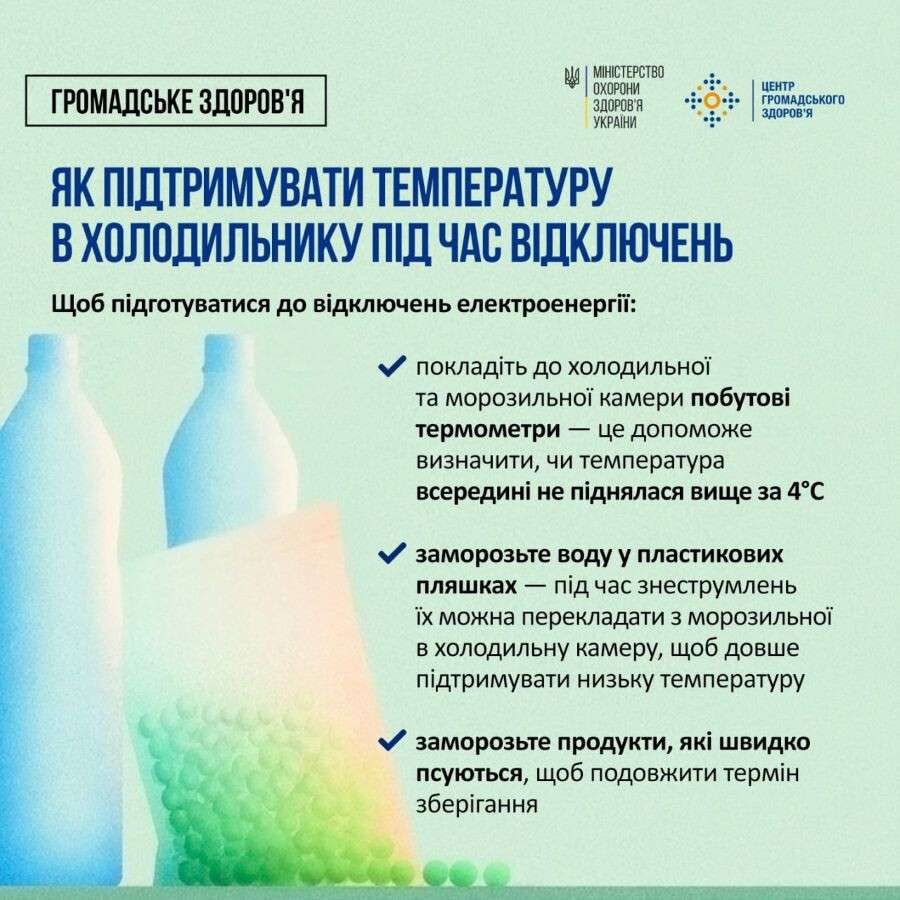 ГРОМАДСЬКЕ ЗДОРОВ'Я

МІНІСТЕРСТВО
ОХОРОНИ
ЗДОРОВ'Я
УКРАЇНИ

ЦЕНТР
ГРОМАДСЬКОГО
ЗДОРОВ'Я

ЯК ПІДТРИМУВАТИ ТЕМПЕРАТУРУ
В ХОЛОДИЛЬНИКУ ПІД ЧАС ВІДКЛЮЧЕНЬ

Щоб підготуватися до відключень електроенергії:

✓ покладіть до холодильної та морозильної камери побутові термометри — це допоможе визначити, чи температура всередині не піднялася вище за 4°C

✓ заморозьте воду у пластикових пляшках — під час знеструмлень їх можна перекладати з морозильної в холодильну камеру, щоб довше підтримувати низьку температуру

✓ заморозьте продукти, які швидко псуються, щоб подовжити термін зберігання